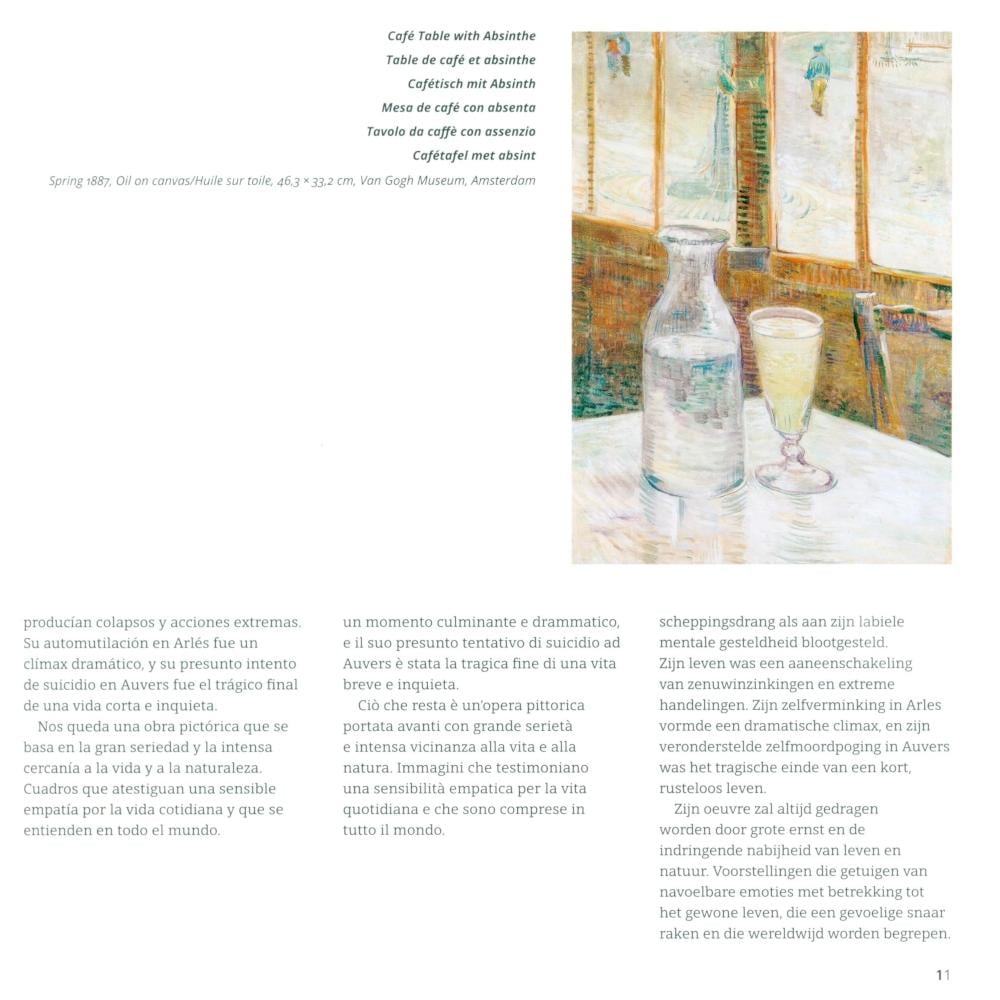 Café Table with Absinthe
Table de café et absinthe
Cafétisch mit Absinth
Mesa de café con absenta
Tavolo da caffè con assenzio
Cafétafel met absint
Spring 1887, Oil on canvas/Huile sur toile, 46,3 × 33,2 cm, Van Gogh Museum, Amsterdam

producían colapsos y acciones extremas. Su automutilación en Arlés fue un clímax dramático, y su presunto intento de suicidio en Auvers fue el trágico final de una vida corta e inquieta.

Nos queda una obra pictórica que se basa en la gran seriedad y la intensa cercanía a la vida y a la naturaleza. Cuadros que atestiguan una sensible empatía por la vida cotidiana y que se entienden en todo el mundo.

un momento culminante e drammatico, e il suo presunto tentativo di suicidio ad Auvers è stata la tragica fine di una vita breve e inquieta.

Ciò che resta è un'opera pittorica portata avanti con grande serietà e intensa vicinanza alla vita e alla natura. Immagini che testimoniano una sensibilità empatica per la vita quotidiana e che sono comprese in tutto il mondo.

scheppingsdrang als aan zijn labiele mentale gesteldheid blootgesteld. Zijn leven was een aaneenschakeling van zenuwinzinkingen en extreme handelingen. Zijn zelfverminking in Arles vormde een dramatische climax, en zijn veronderstelde zelfmoordpoging in Auvers was het tragische einde van een kort, rusteloos leven.

Zijn oeuvre zal altijd gedragen worden door grote ernst en de indringende nabijheid van leven en natuur. Voorstellingen die getuigen van navoelbare emoties met betrekking tot het gewone leven, die een gevoelige snaar raken en die wereldwijd worden begrepen.

11